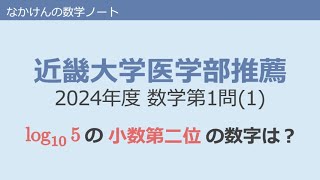 なかけんの数学ノート

近畿大学医学部推薦

2024年度 数学第1問(1)

$\log_{10} 5$ の 小数第二位 の数字は？